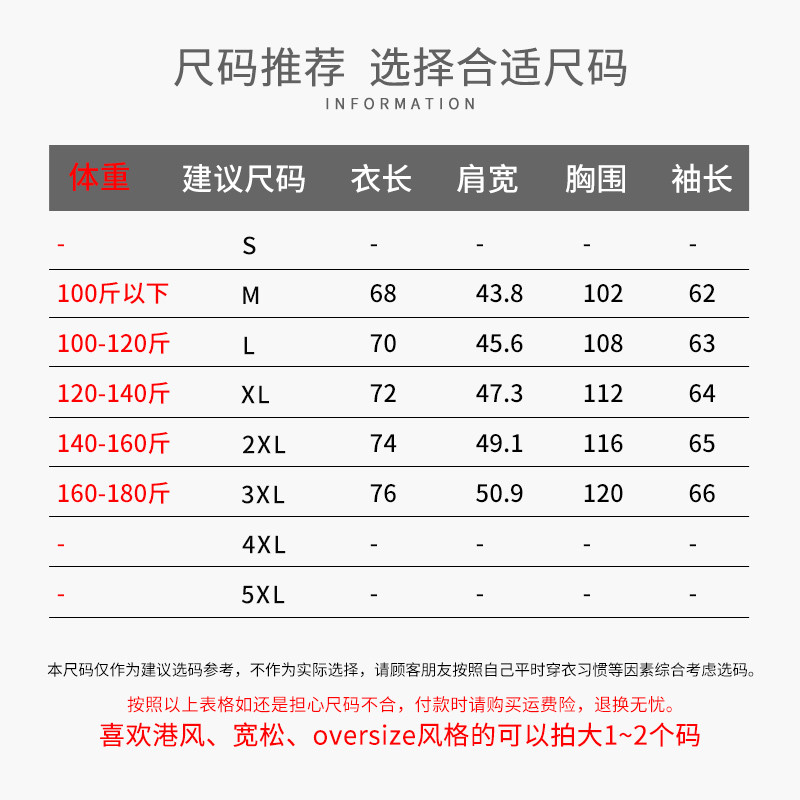 尺码推荐 选择合适尺码
INFORMATION

| 体重 | 建议尺码 | 衣长 | 肩宽 | 胸围 | 袖长 |
|---|---|---|---|---|---|
| - | S | - | - | - | - |
| 100斤以下 | M | 68 | 43.8 | 102 | 62 |
| 100-120斤 | L | 70 | 45.6 | 108 | 63 |
| 120-140斤 | XL | 72 | 47.3 | 112 | 64 |
| 140-160斤 | 2XL | 74 | 49.1 | 116 | 65 |
| 160-180斤 | 3XL | 76 | 50.9 | 120 | 66 |
| - | 4XL | - | - | - | - |
| - | 5XL | - | - | - | - |

本尺码仅作为建议选码参考，不作为实际选择，请顾客朋友按照自己平时穿衣习惯等因素综合考虑选码。

按照以上表格如还是担心尺码不合，付款时请购买运费险，退换无忧。

喜欢港风、宽松、oversize风格的可以拍大1~2个码